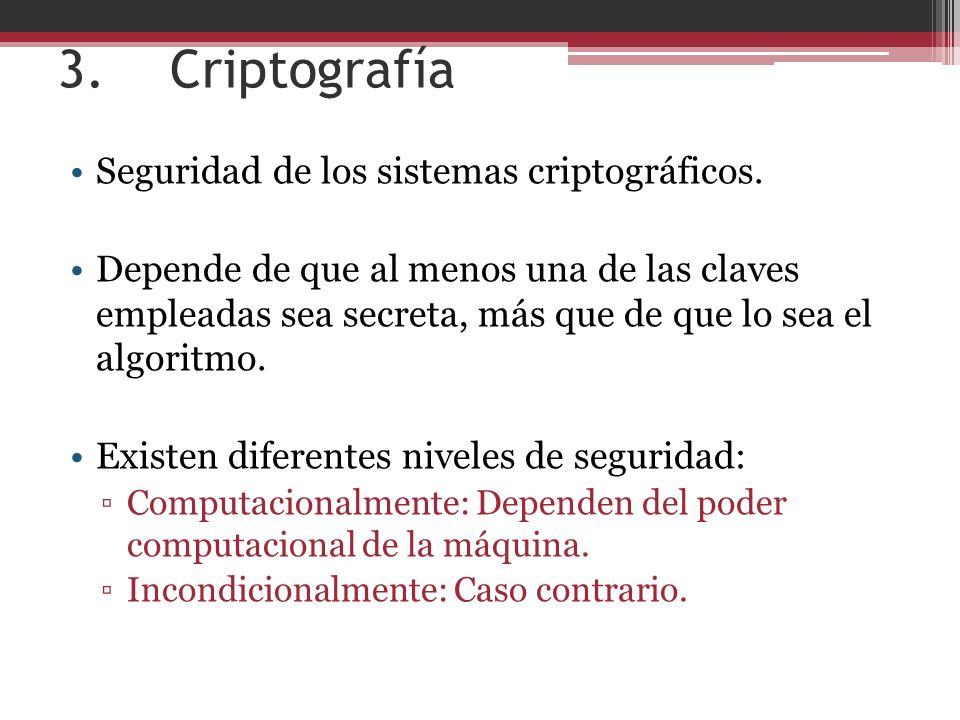 3. Criptografía

• Seguridad de los sistemas criptográficos.

• Depende de que al menos una de las claves empleadas sea secreta, más que de que lo sea el algoritmo.

• Existen diferentes niveles de seguridad:
▫ Computacionalmente: Dependen del poder computacional de la máquina.
▫ Incondicionalmente: Caso contrario.